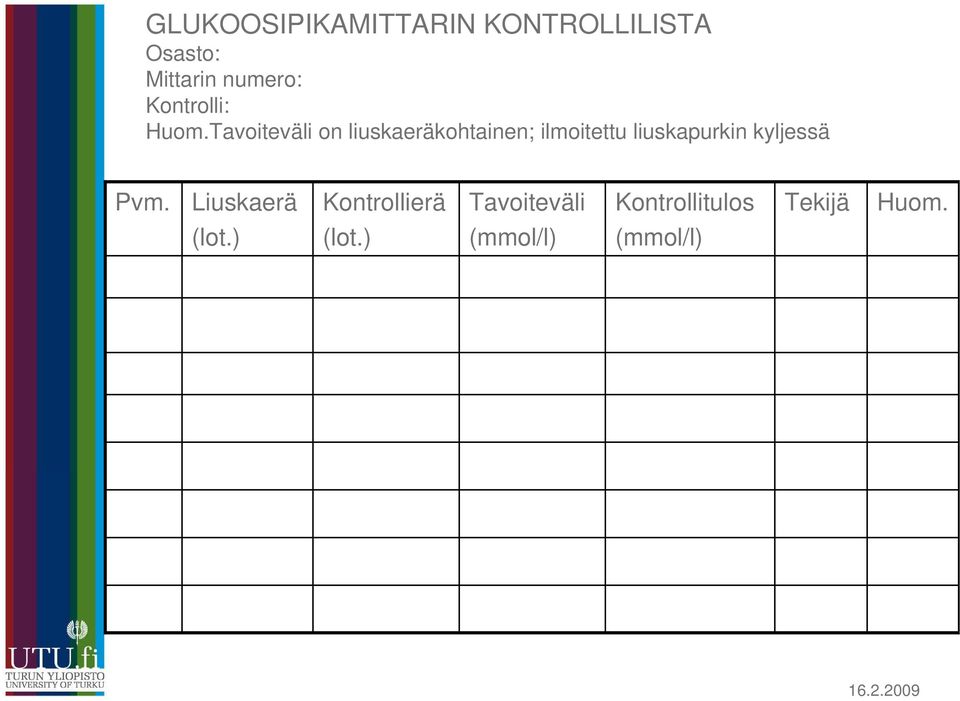 GLUKOOSIPIKAMITTARIN KONTROLLILISTA
Osasto:
Mittarin numero:
Kontrolli:
Huom.Tavoiteväli on liuskaeräkohtainen; ilmoitettu liuskapurkin kyljessä

| Pvm. | Liuskaerä (lot.) | Kontrollierä (lot.) | Tavoiteväli (mmol/l) | Kontrollitulos (mmol/l) | Tekijä | Huom. |
|---|---|---|---|---|---|---|
| | | | | | | |
| | | | | | | |
| | | | | | | |
| | | | | | | |
| | | | | | | |
| | | | | | | |
| | | | | | | |
| | | | | | | |

UTU.fi
TURUN YLIOPISTO
UNIVERSITY OF TURKU

16.2.2009